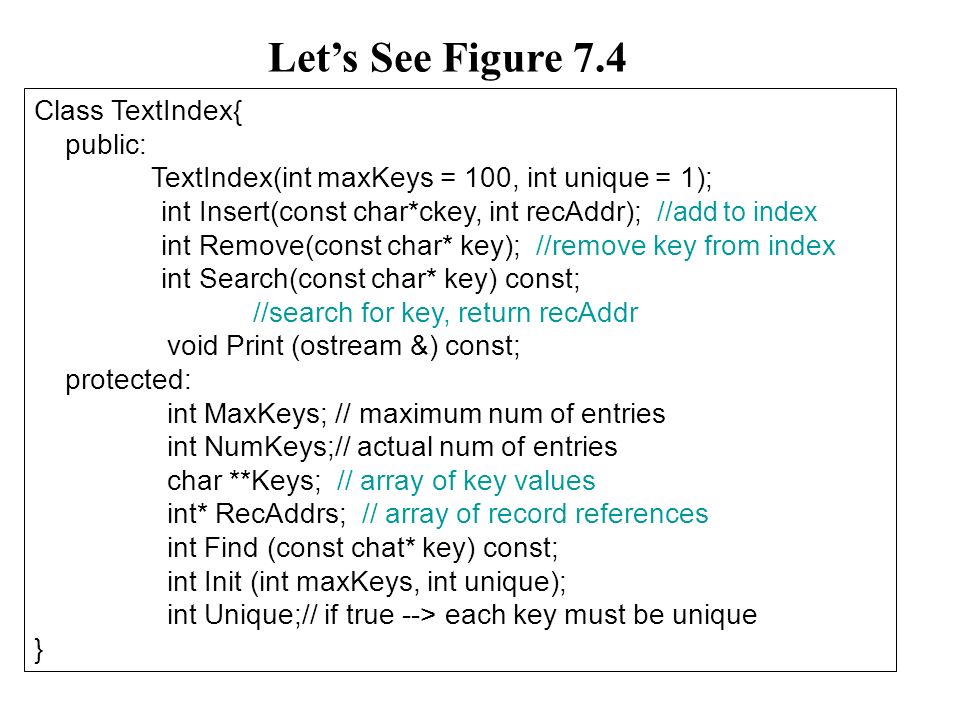 Let’s See Figure 7.4

Class TextIndex{
public:
TextIndex(int maxKeys = 100, int unique = 1);
int Insert(const char*ckey, int recAddr); //add to index
int Remove(const char* key); //remove key from index
int Search(const char* key) const;
//search for key, return recAddr
void Print (ostream &) const;
protected:
int MaxKeys; // maximum num of entries
int NumKeys;// actual num of entries
char **Keys; // array of key values
int* RecAddrs; // array of record references
int Find (const chat* key) const;
int Init (int maxKeys, int unique);
int Unique;// if true --> each key must be unique
}